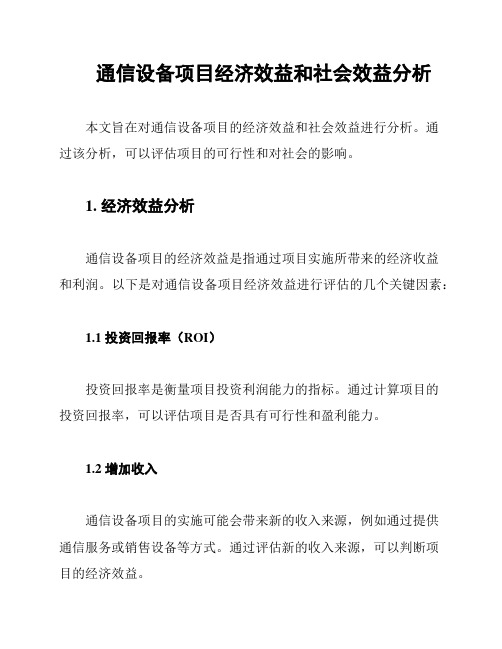 通信设备项目经济效益和社会效益分析

本文旨在对通信设备项目的经济效益和社会效益进行分析。通过该分析，可以评估项目的可行性和对社会的影响。

1. 经济效益分析

通信设备项目的经济效益是指通过项目实施所带来的经济收益和利润。以下是对通信设备项目经济效益进行评估的几个关键因素：

1.1 投资回报率（ROI）

投资回报率是衡量项目投资利润能力的指标。通过计算项目的投资回报率，可以评估项目是否具有可行性和盈利能力。

1.2 增加收入

通信设备项目的实施可能会带来新的收入来源，例如通过提供通信服务或销售设备等方式。通过评估新的收入来源，可以判断项目的经济效益。